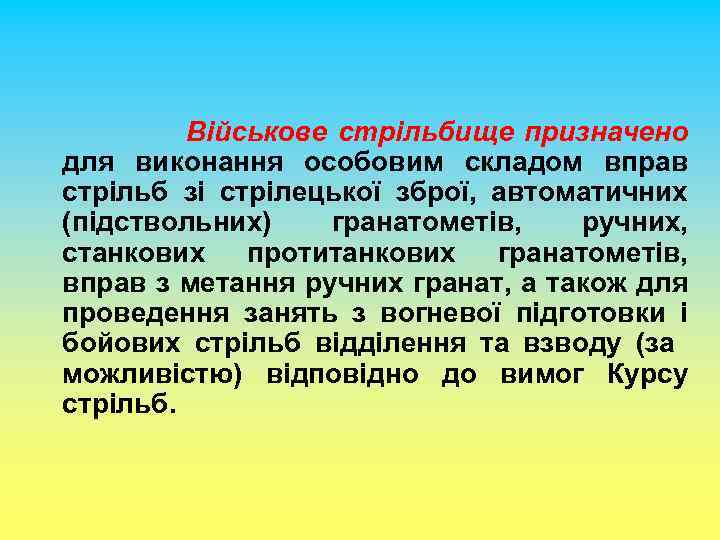 Військове стрільбище призначено для виконання особовим складом вправ стрільб зі стрілецької зброї, автоматичних (підствольних) гранатометів, ручних, станкових протитанкових гранатометів, вправ з метання ручних гранат, а також для проведення занять з вогневої підготовки і бойових стрільб відділення та взводу (за можливістю) відповідно до вимог Курсу стрільб.